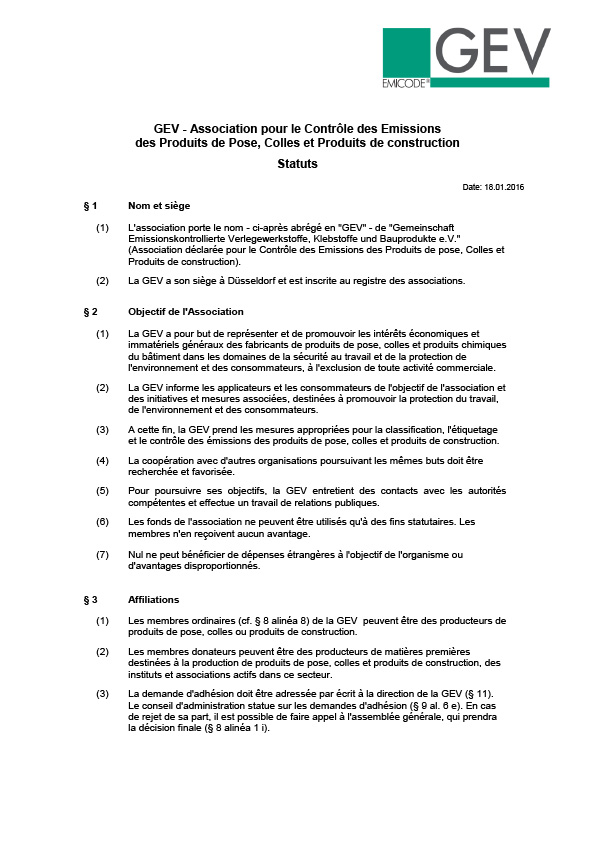 GEV
EMICODE®

GEV - Association pour le Contrôle des Emissions des Produits de Pose, Colles et Produits de construction

Statuts

Date: 18.01.2016

§ 1 Nom et siège

(1) L'association porte le nom - ci-après abrégé en "GEV" - de "Gemeinschaft Emissionskontrollierte Verlegewerkstoffe, Klebstoffe und Bauprodukte e.V." (Association déclarée pour le Contrôle des Emissions des Produits de pose, Colles et Produits de construction).

(2) La GEV a son siège à Düsseldorf et est inscrite au registre des associations.

§ 2 Objectif de l'Association

(1) La GEV a pour but de représenter et de promouvoir les intérêts économiques et immatériels généraux des fabricants de produits de pose, colles et produits chimiques du bâtiment dans les domaines de la sécurité au travail et de la protection de l'environnement et des consommateurs, à l'exclusion de toute activité commerciale.

(2) La GEV informe les applicateurs et les consommateurs de l'objectif de l'association et des initiatives et mesures associées, destinées à promouvoir la protection du travail, de l'environnement et des consommateurs.

(3) A cette fin, la GEV prend les mesures appropriées pour la classification, l'étiquetage et le contrôle des émissions des produits de pose, colles et produits de construction.

(4) La coopération avec d'autres organisations poursuivant les mêmes buts doit être recherchée et favorisée.

(5) Pour poursuivre ses objectifs, la GEV entretient des contacts avec les autorités compétentes et effectue un travail de relations publiques.

(6) Les fonds de l'association ne peuvent être utilisés qu'à des fins statutaires. Les membres n'en reçoivent aucun avantage.

(7) Nul ne peut bénéficier de dépenses étrangères à l'objectif de l'organisme ou d'avantages disproportionnés.

§ 3 Affiliations

(1) Les membres ordinaires (cf. § 8 alinéa 8) de la GEV peuvent être des producteurs de produits de pose, colles ou produits de construction.

(2) Les membres donateurs peuvent être des producteurs de matières premières destinées à la production de produits de pose, colles et produits de construction, des instituts et associations actifs dans ce secteur.

(3) La demande d'adhésion doit être adressée par écrit à la direction de la GEV (§ 11). Le conseil d'administration statue sur les demandes d'adhésion (§ 9 al. 6 e). En cas de rejet de sa part, il est possible de faire appel à l'assemblée générale, qui prendra la décision finale (§ 8 alinéa 1 i).